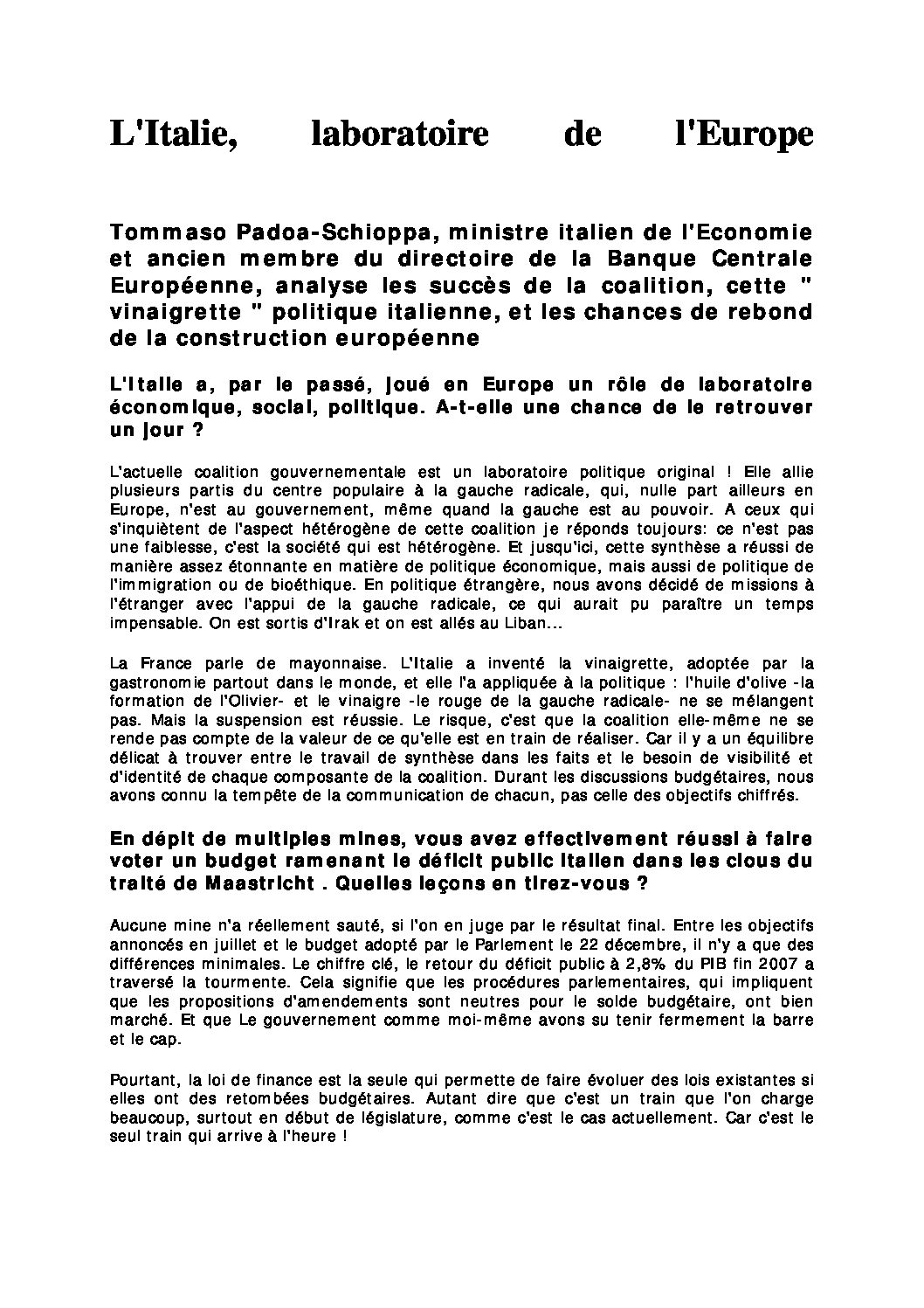 L'Italie, laboratoire de l'Europe

Tommaso Padoa-Schioppa, ministre italien de l'Economie et ancien membre du directoire de la Banque Centrale Européenne, analyse les succès de la coalition, cette " vinaigrette " politique italienne, et les chances de rebond de la construction européenne

L'Italie a, par le passé, joué en Europe un rôle de laboratoire économique, social, politique. A-t-elle une chance de le retrouver un jour ?

L'actuelle coalition gouvernementale est un laboratoire politique original ! Elle allie plusieurs partis du centre populaire à la gauche radicale, qui, nulle part ailleurs en Europe, n'est au gouvernement, même quand la gauche est au pouvoir. A ceux qui s'inquiètent de l'aspect hétérogène de cette coalition je réponds toujours: ce n'est pas une faiblesse, c'est la société qui est hétérogène. Et jusqu'ici, cette synthèse a réussi de manière assez étonnante en matière de politique économique, mais aussi de politique de l'immigration ou de bioéthique. En politique étrangère, nous avons décidé de missions à l'étranger avec l'appui de la gauche radicale, ce qui aurait pu paraître un temps impensable. On est sortis d'Irak et on est allés au Liban...

La France parle de mayonnaise. L'Italie a inventé la vinaigrette, adoptée par la gastronomie partout dans le monde, et elle l'a appliquée à la politique : l'huile d'olive -la formation de l'Olivier- et le vinaigre -le rouge de la gauche radicale- ne se mélangent pas. Mais la suspension est réussie. Le risque, c'est que la coalition elle-même ne se rende pas compte de la valeur de ce qu'elle est en train de réaliser. Car il y a un équilibre délicat à trouver entre le travail de synthèse dans les faits et le besoin de visibilité et d'identité de chaque composante de la coalition. Durant les discussions budgétaires, nous avons connu la tempête de la communication de chacun, pas celle des objectifs chiffrés.

En dépit de multiples mines, vous avez effectivement réussi à faire voter un budget ramenant le déficit public italien dans les clous du traité de Maastricht . Quelles leçons en tirez-vous ?

Aucune mine n'a réellement sauté, si l'on en juge par le résultat final. Entre les objectifs annoncés en juillet et le budget adopté par le Parlement le 22 décembre, il n'y a que des différences minimales. Le chiffre clé, le retour du déficit public à 2,8% du PIB fin 2007 a traversé la tourmente. Cela signifie que les procédures parlementaires, qui impliquent que les propositions d'amendements sont neutres pour le solde budgétaire, ont bien marché. Et que Le gouvernement comme moi-même avons su tenir fermement la barre et le cap.

Pourtant, la loi de finance est la seule qui permette de faire évoluer des lois existantes si elles ont des retombées budgétaires. Autant dire que c'est un train que l'on charge beaucoup, surtout en début de législature, comme c'est le cas actuellement. Car c'est le seul train qui arrive à l'heure !